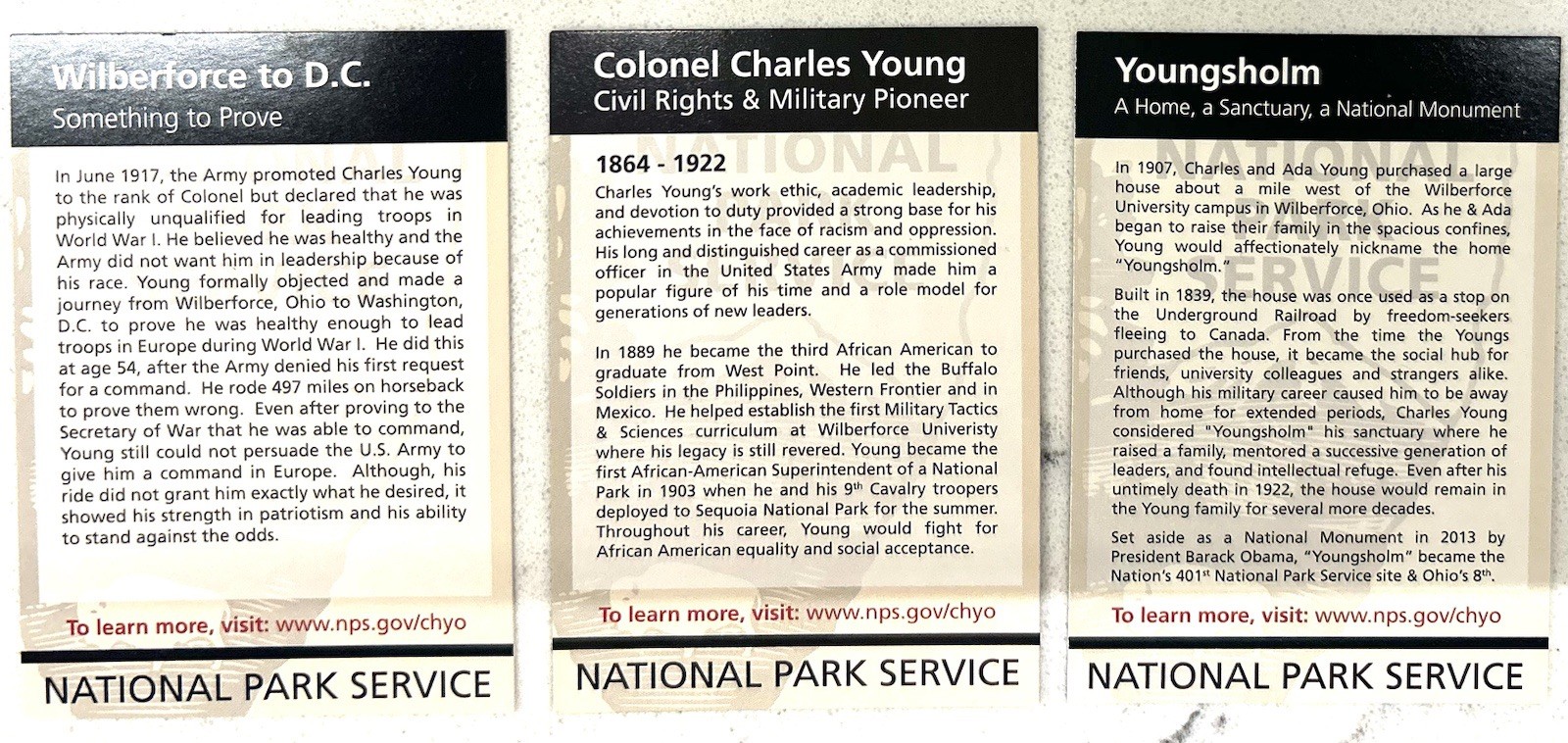 Wilberforce to D.C.
Something to Prove

In June 1917, the Army promoted Charles Young to the rank of Colonel but declared that he was physically unqualified for leading troops in World War I. He believed he was healthy and the Army did not want him in leadership because of his race. Young formally objected and made a journey from Wilberforce, Ohio to Washington, D.C. to prove he was healthy enough to lead troops in Europe during World War I. He did this at age 54, after the Army denied his first request for a command. He rode 497 miles on horseback to prove them wrong. Even after proving to the Secretary of War that he was able to command, Young still could not persuade the U.S. Army to give him a command in Europe. Although, his ride did not grant him exactly what he desired, it showed his strength in patriotism and his ability to stand against the odds.

To learn more, visit: www.nps.gov/chyo

NATIONAL PARK SERVICE

Colonel Charles Young
Civil Rights & Military Pioneer

1864 - 1922
Charles Young's work ethic, academic leadership, and devotion to duty provided a strong base for his achievements in the face of racism and oppression. His long and distinguished career as a commissioned officer in the United States Army made him a popular figure of his time and a role model for generations of new leaders.

In 1889 he became the third African American to graduate from West Point. He led the Buffalo Soldiers in the Philippines, Western Frontier and in Mexico. He helped establish the first Military Tactics & Sciences curriculum at Wilberforce Univeristy where his legacy is still revered. Young became the first African-American Superintendent of a National Park in 1903 when he and his 9$^{th}$ Cavalry troopers deployed to Sequoia National Park for the summer. Throughout his career, Young would fight for African American equality and social acceptance.

To learn more, visit: www.nps.gov/chyo

NATIONAL PARK SERVICE

Youngsholm
A Home, a Sanctuary, a National Monument

In 1907, Charles and Ada Young purchased a large house about a mile west of the Wilberforce University campus in Wilberforce, Ohio. As he & Ada began to raise their family in the spacious confines, Young would affectionately nickname the home "Youngsholm."

Built in 1839, the house was once used as a stop on the Underground Railroad by freedom-seekers fleeing to Canada. From the time the Youngs purchased the house, it became the social hub for friends, university colleagues and strangers alike. Although his military career caused him to be away from home for extended periods, Charles Young considered "Youngsholm" his sanctuary where he raised a family, mentored a successive generation of leaders, and found intellectual refuge. Even after his untimely death in 1922, the house would remain in the Young family for several more decades.

Set aside as a National Monument in 2013 by President Barack Obama, "Youngsholm" became the Nation's 401$^{st}$ National Park Service site & Ohio's 8$^{th}$.

To learn more, visit: www.nps.gov/chyo

NATIONAL PARK SERVICE